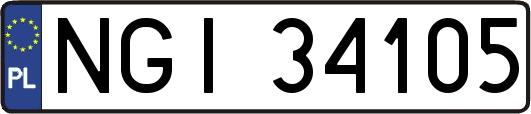 PL

NGI 34105